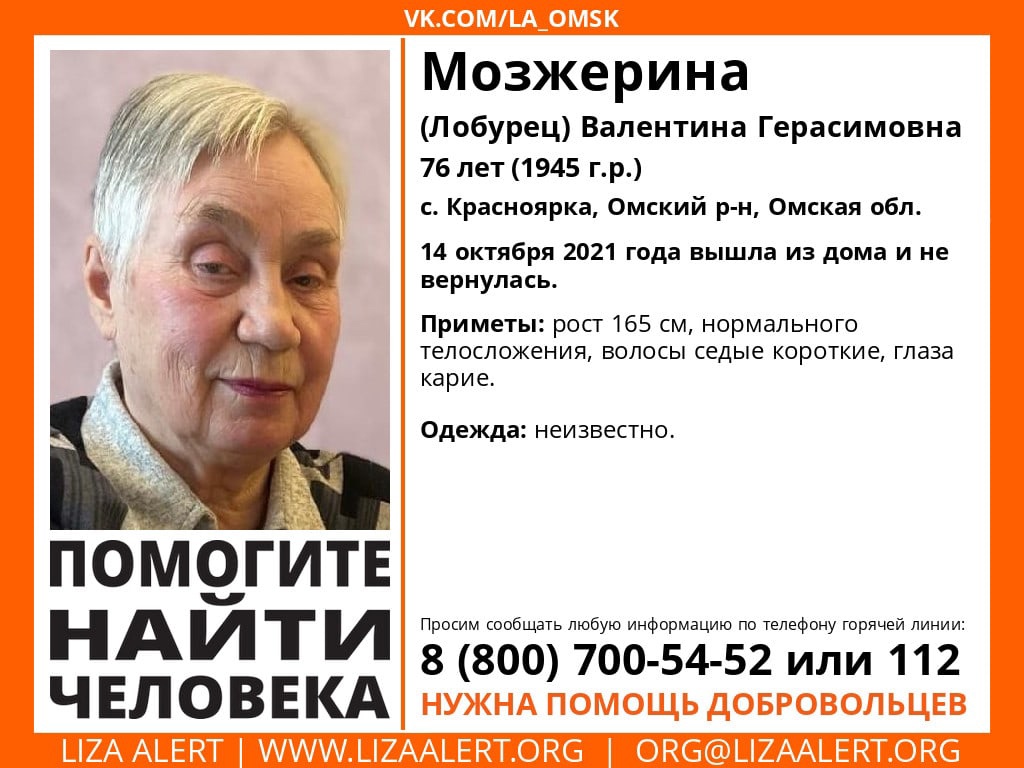 VK.COM/LA_OMSK

Мозжерина

(Лобурец) Валентина Герасимовна

76 лет (1945 г.р.)

с. Красноярка, Омский р-н, Омская обл.

14 октября 2021 года вышла из дома и не вернулась.

Приметы: рост 165 см, нормального телосложения, волосы седые короткие, глаза карие.

Одежда: неизвестно.

ПОМОГИТЕ НАЙТИ ЧЕЛОВЕКА

Просим сообщать любую информацию по телефону горячей линии:

8 (800) 700-54-52 или 112

НУЖНА ПОМОЩЬ ДОБРОВОЛЬЦЕВ

LIZA ALERT | WWW.LIZAALERT.ORG | ORG@LIZAALERT.ORG